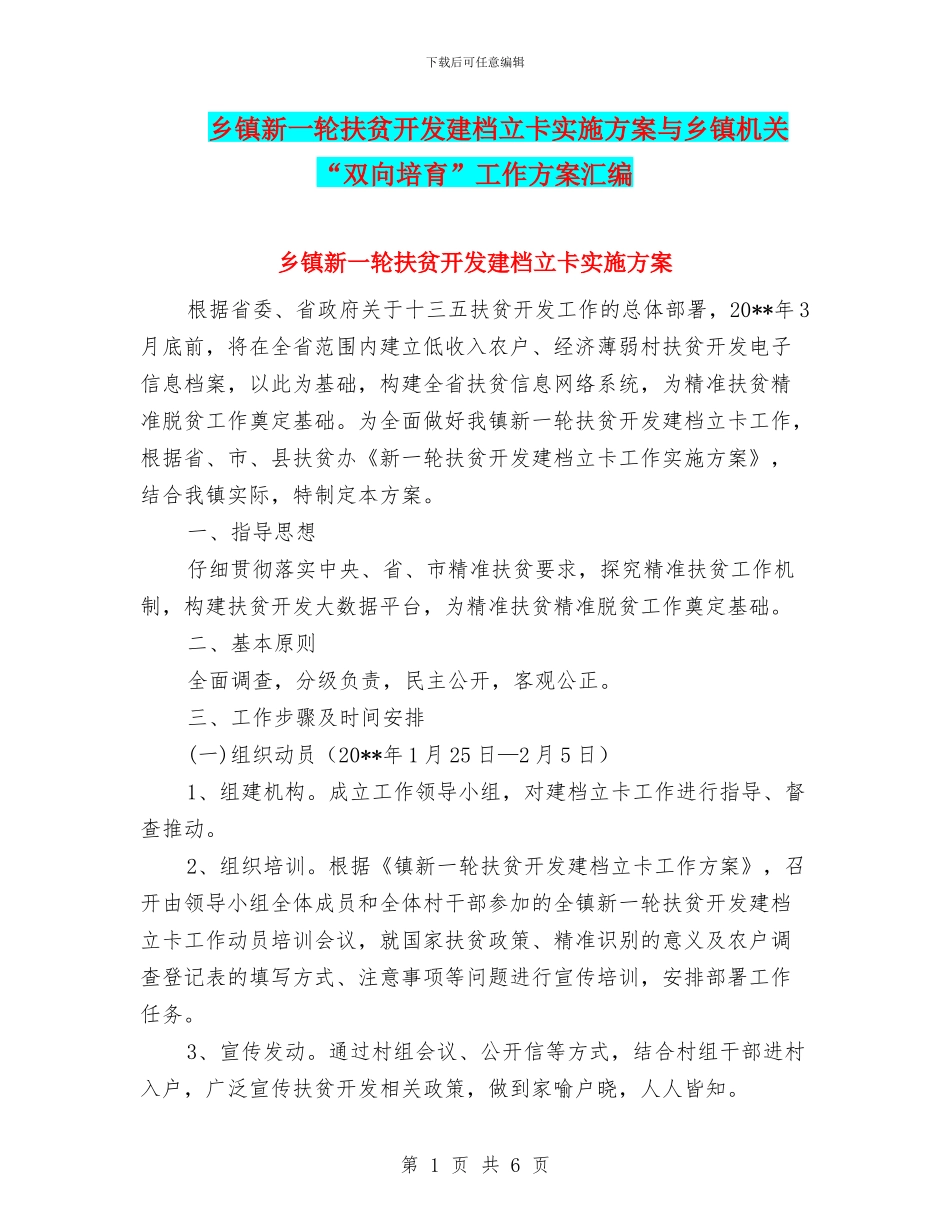 下载后可任意编辑

乡镇新一轮扶贫开发建档立卡实施方案与乡镇机关“双向培育”工作方案汇编

乡镇新一轮扶贫开发建档立卡实施方案

根据省委、省政府关于十三五扶贫开发工作的总体部署，20**年3月底前，将在全省范围内建立低收入农户、经济薄弱村扶贫开发电子信息档案，以此为基础，构建全省扶贫信息网络系统，为精准扶贫精准脱贫工作奠定基础。为全面做好我镇新一轮扶贫开发建档立卡工作，根据省、市、县扶贫办《新一轮扶贫开发建档立卡工作实施方案》，结合我镇实际，特制定本方案。

一、指导思想

仔细贯彻落实中央、省、市精准扶贫要求，探究精准扶贫工作机制，构建扶贫开发大数据平台，为精准扶贫精准脱贫工作奠定基础。

二、基本原则

全面调查，分级负责，民主公开，客观公正。

三、工作步骤及时间安排

(一)组织动员（20**年1月25日—2月5日）

1、组建机构。成立工作领导小组，对建档立卡工作进行指导、督查推动。

2、组织培训。根据《镇新一轮扶贫开发建档立卡工作方案》，召开由领导小组全体成员和全体村干部参加的全镇新一轮扶贫开发建档立卡工作动员培训会议，就国家扶贫政策、精准识别的意义及农户调查登记表的填写方式、注意事项等问题进行宣传培训，安排部署工作任务。

3、宣传发动。通过村组会议、公开信等方式，结合村组干部进村入户，广泛宣传扶贫开发相关政策，做到家喻户晓，人人皆知。

第 1 页 共 6 页